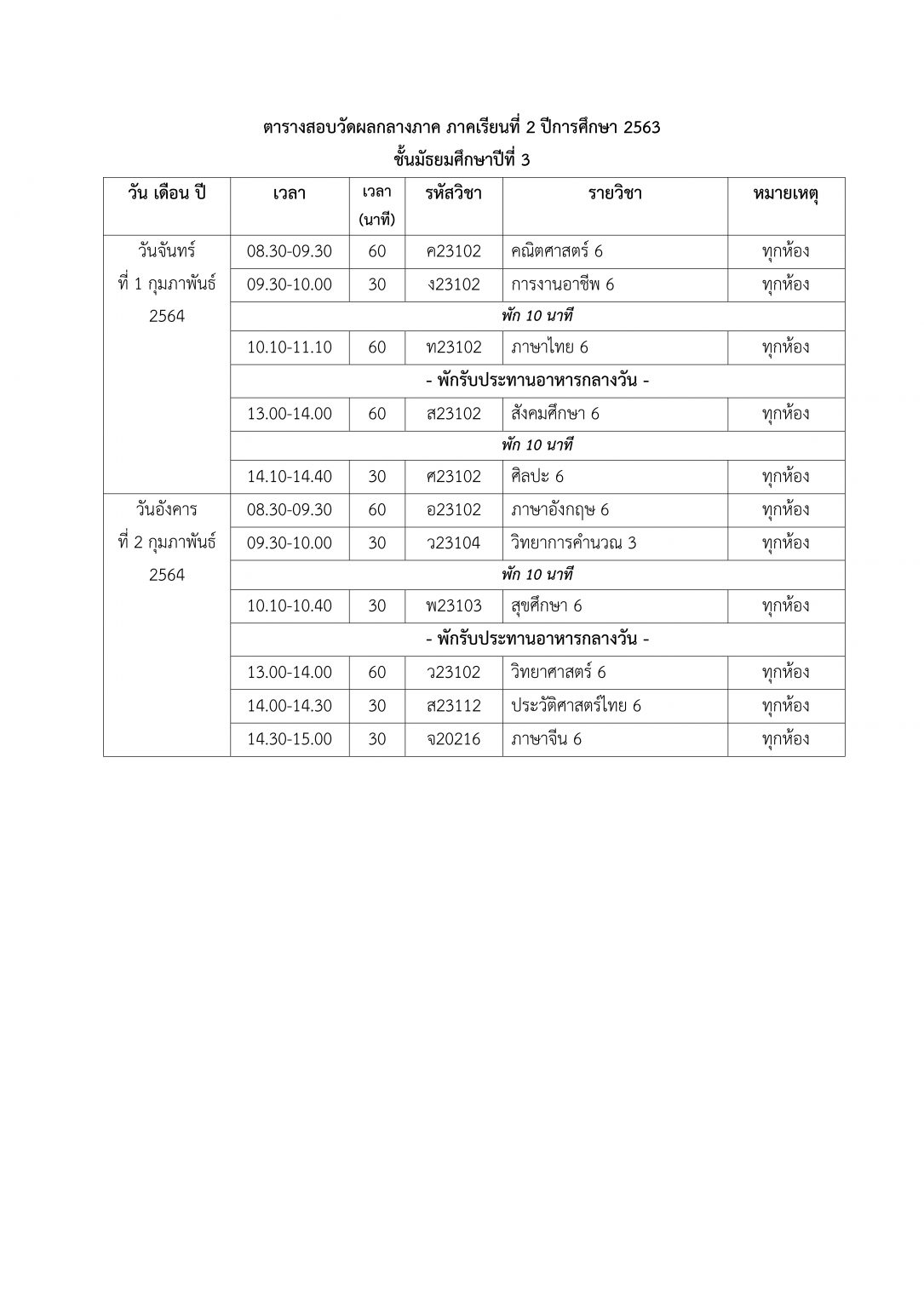 ตารางสอบวัดผลกลางภาค ภาคเรียนที่ 2 ปีการศึกษา 2563
ชั้นมัธยมศึกษาปีที่ 3

| วัน เดือน ปี | เวลา | เวลา (นาที) | รหัสวิชา | รายวิชา | หมายเหตุ |
|---|---|---|---|---|---|
| วันจันทร์ ที่ 1 กุมภาพันธ์ 2564 | 08.30-09.30 | 60 | ค23102 | คณิตศาสตร์ 6 | ทุกห้อง |
| | 09.30-10.00 | 30 | ง23102 | การงานอาชีพ 6 | ทุกห้อง |
| | พัก 10 นาที | | | | |
| | 10.10-11.10 | 60 | ท23102 | ภาษาไทย 6 | ทุกห้อง |
| | - พักรับประทานอาหารกลางวัน - | | | | |
| | 13.00-14.00 | 60 | ส23102 | สังคมศึกษา 6 | ทุกห้อง |
| | พัก 10 นาที | | | | |
| | 14.10-14.40 | 30 | ศ23102 | ศิลปะ 6 | ทุกห้อง |
| วันอังคาร ที่ 2 กุมภาพันธ์ 2564 | 08.30-09.30 | 60 | อ23102 | ภาษาอังกฤษ 6 | ทุกห้อง |
| | 09.30-10.00 | 30 | ว23104 | วิทยาการคำนวณ 3 | ทุกห้อง |
| | พัก 10 นาที | | | | |
| | 10.10-10.40 | 30 | พ23103 | สุขศึกษา 6 | ทุกห้อง |
| | - พักรับประทานอาหารกลางวัน - | | | | |
| | 13.00-14.00 | 60 | ว23102 | วิทยาศาสตร์ 6 | ทุกห้อง |
| | 14.00-14.30 | 30 | ส23112 | ประวัติศาสตร์ไทย 6 | ทุกห้อง |
| | 14.30-15.00 | 30 | จ20216 | ภาษาจีน 6 | ทุกห้อง |